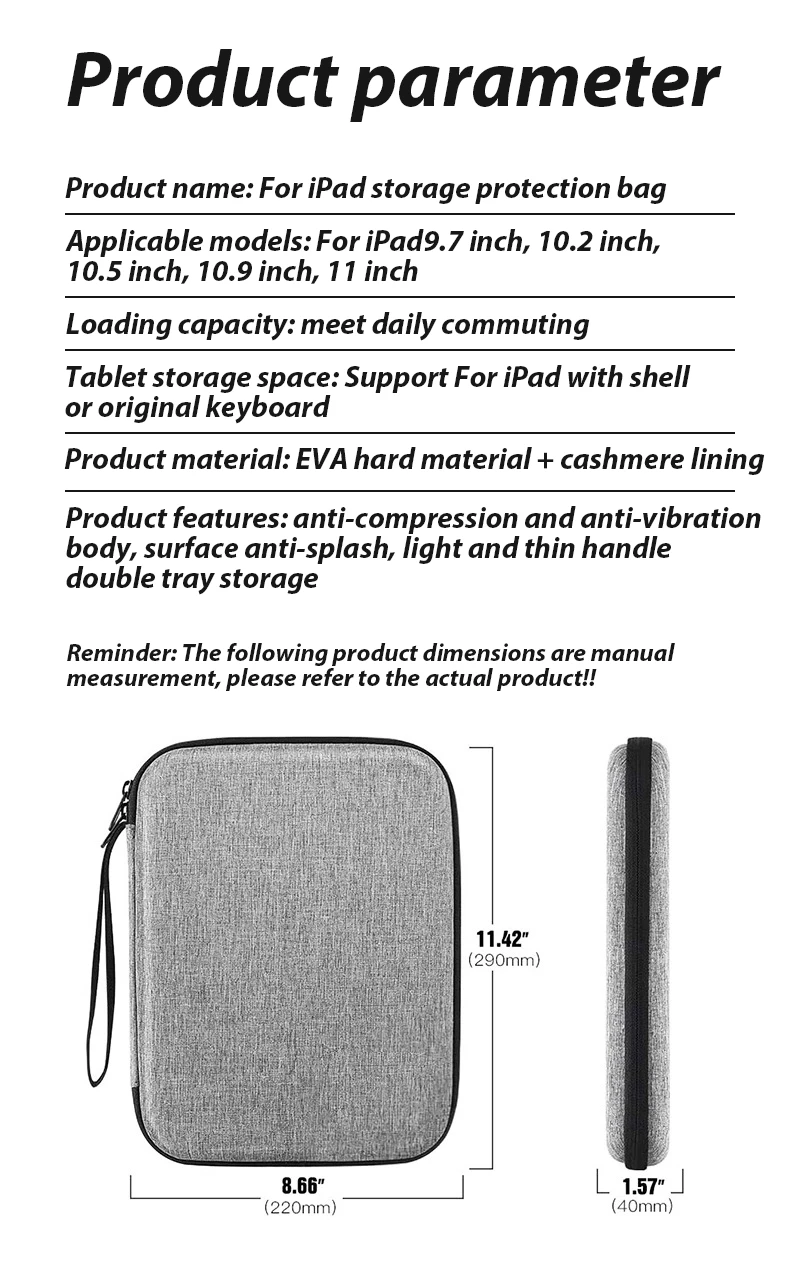 Product parameter

Product name: For iPad storage protection bag

Applicable models: For iPad9.7 inch, 10.2 inch, 10.5 inch, 10.9 inch, 11 inch

Loading capacity: meet daily commuting

Tablet storage space: Support For iPad with shell or original keyboard

Product material: EVA hard material + cashmere lining

Product features: anti-compression and anti-vibration body, surface anti-splash, light and thin handle double tray storage

Reminder: The following product dimensions are manual measurement, please refer to the actual product!!

11.42″
(290mm)

8.66″
(220mm)

1.57″
(40mm)